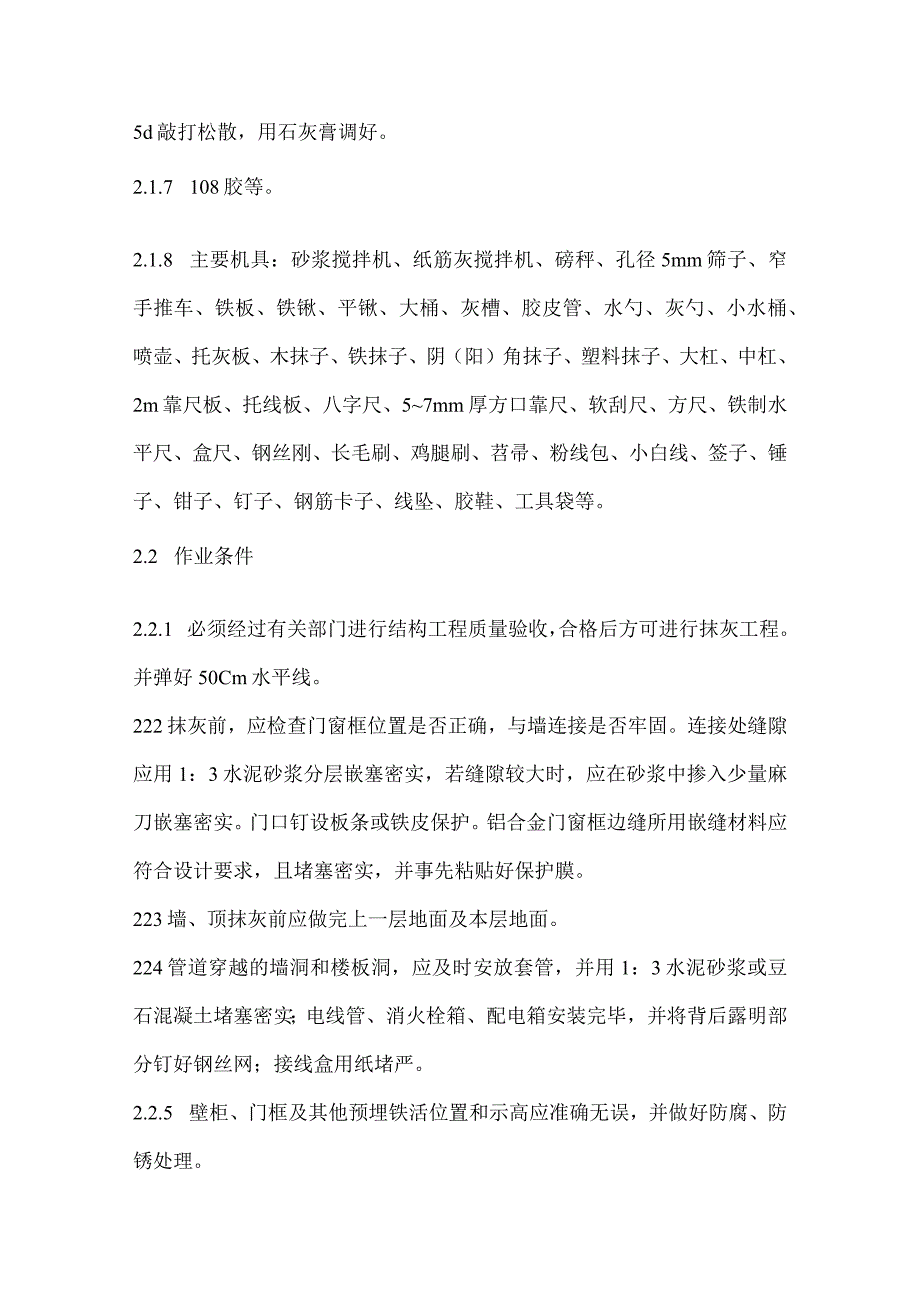 5d敲打松散，用石灰膏调好。

2.1.7 108胶等。

2.1.8 主要机具：砂浆搅拌机、纸筋灰搅拌机、磅秤、孔径5mm筛子、窄手推车、铁板、铁锹、平锹、大桶、灰槽、胶皮管、水勺、灰勺、小水桶、喷壶、托灰板、木抹子、铁抹子、阴（阳）角抹子、塑料抹子、大杠、中杠、2m靠尺板、托线板、八字尺、5~7mm厚方口靠尺、软刮尺、方尺、铁制水平尺、盒尺、钢丝刚、长毛刷、鸡腿刷、苕帚、粉线包、小白线、签子、锤子、钳子、钉子、钢筋卡子、线坠、胶鞋、工具袋等。

2.2 作业条件

2.2.1 必须经过有关部门进行结构工程质量验收，合格后方可进行抹灰工程。并弹好50Cm水平线。

222抹灰前，应检查门窗框位置是否正确，与墙连接是否牢固。连接处缝隙应用1：3水泥砂浆分层嵌塞密实，若缝隙较大时，应在砂浆中掺入少量麻刀嵌塞密实。门口钉设板条或铁皮保护。铝合金门窗框边缝所用嵌缝材料应符合设计要求，且堵塞密实，并事先粘贴好保护膜。

223墙、顶抹灰前应做完上一层地面及本层地面。

224管道穿越的墙洞和楼板洞，应及时安放套管，并用1：3水泥砂浆或豆石混凝土堵塞密实;电线管、消火栓箱、配电箱安装完毕，并将背后露明部分钉好钢丝网；接线盒用纸堵严。

2.2.5 壁柜、门框及其他预埋铁活位置和示高应准确无误，并做好防腐、防锈处理。